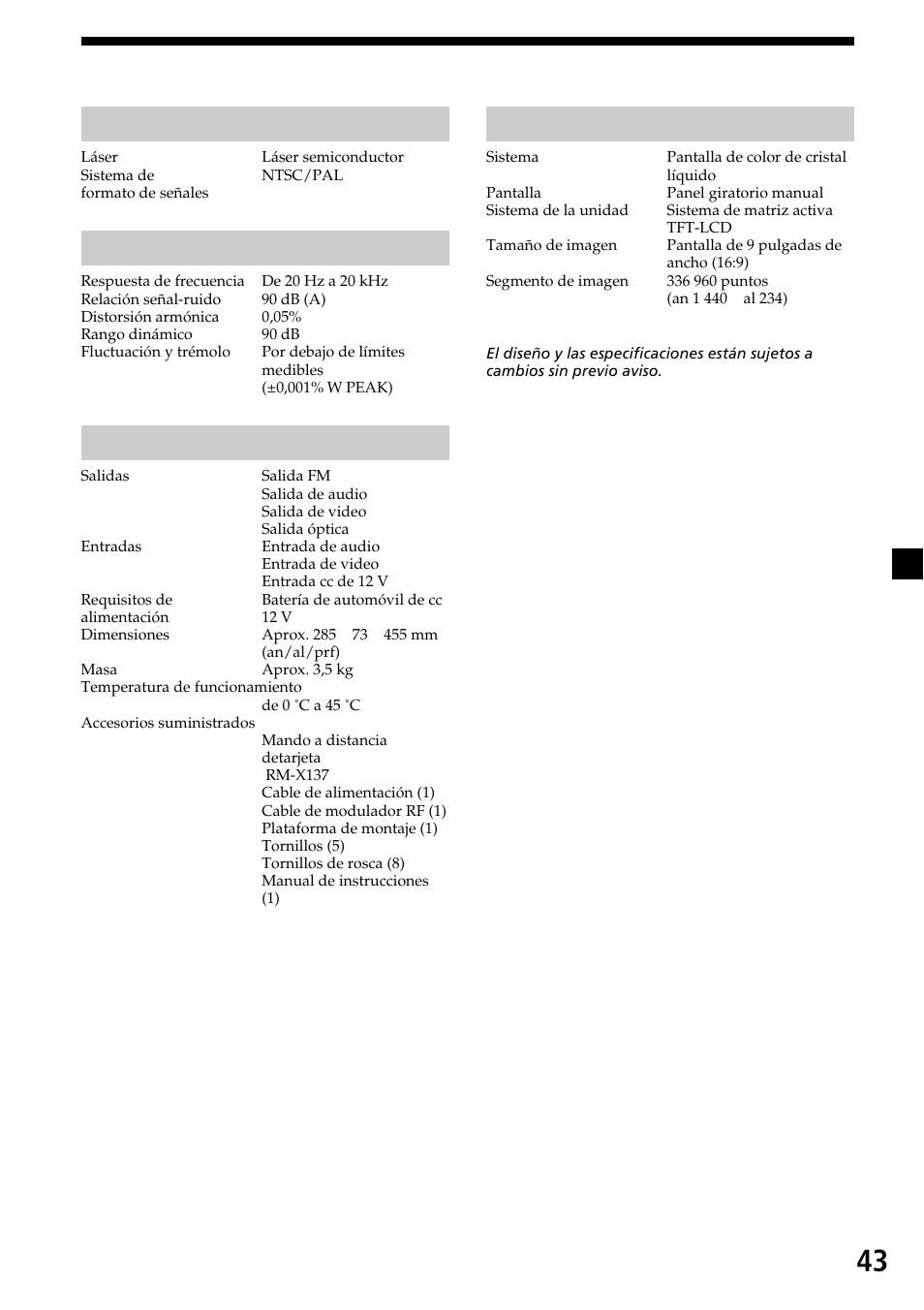 Láser	Láser semiconductor
Sistema de formato de señales	NTSC/PAL

Respuesta de frecuencia	De 20 Hz a 20 kHz
Relación señal-ruido	90 dB (A)
Distorsión armónica	0,05%
Rango dinámico	90 dB
Fluctuación y trémolo	Por debajo de límites medibles (±0,001% W PEAK)

Salidas	Salida FM
Salida de audio
Salida de video
Salida óptica
Entradas	Entrada de audio
Entrada de video
Entrada cc de 12 V
Requisitos de alimentación	Batería de automóvil de cc 12 V
Dimensiones	Aprox. 285 73 455 mm (an/al/prf)
Masa	Aprox. 3,5 kg
Temperatura de funcionamiento
de 0 ˚C a 45 ˚C
Accesorios suministrados
Mando a distancia detarjeta RM-X137
Cable de alimentación (1)
Cable de modulador RF (1)
Plataforma de montaje (1)
Tornillos (5)
Tornillos de rosca (8)
Manual de instrucciones (1)

Sistema	Pantalla de color de cristal líquido
Pantalla	Panel giratorio manual
Sistema de la unidad	Sistema de matriz activa TFT-LCD
Tamaño de imagen	Pantalla de 9 pulgadas de ancho (16:9)
Segmento de imagen	336 960 puntos (an 1 440 al 234)

El diseño y las especificaciones están sujetos a cambios sin previo aviso.

43